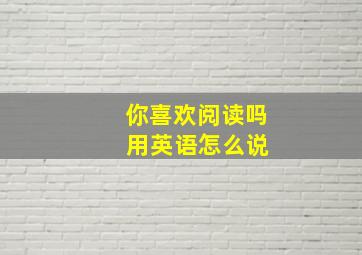 你喜欢阅读吗
用英语怎么说